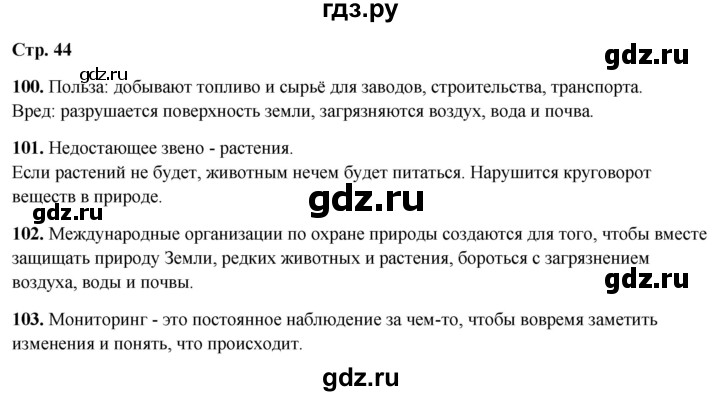 гдз.ру

Стр. 44

gdz.ru

gdz.ru

100. Польза: добывают топливо и сырьё для заводов, строительства, транспорта. Вред: разрушается поверхность земли, загрязняются воздух, вода и почва.

101. Недостающее звено - растения.
Если растений не будет, животным нечем будет питаться. Нарушится круговорот веществ в природе.

gdz.ru

gdz.ru

102. Международные организации по охране природы создаются для того, чтобы вместе защищать природу Земли, редких животных и растения, бороться с загрязнением воздуха, воды и почвы.

gdz.ru

103. Мониторинг - это постоянное наблюдение за чем-то, чтобы вовремя заметить изменения и понять, что происходит.

gdz.ru